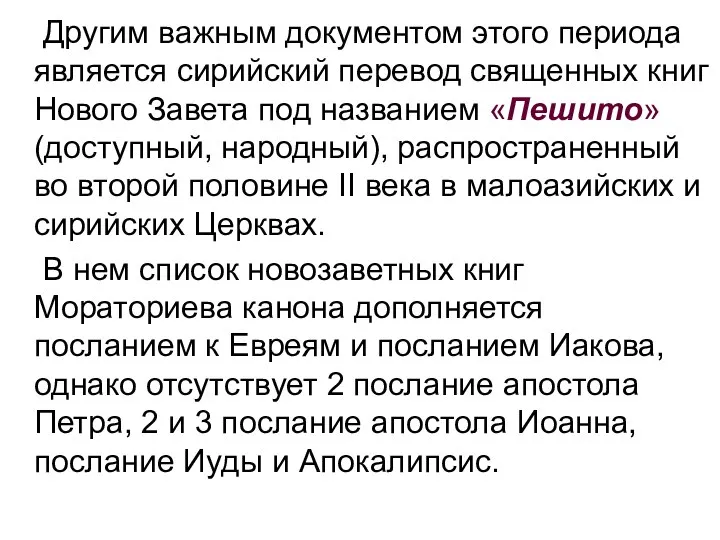 Другим важным документом этого периода является сирийский перевод священных книг Нового Завета под названием «Пешито» (доступный, народный), распространенный во второй половине II века в малоазийских и сирийских Церквах.

В нем список новозаветных книг Мораториева канона дополняется посланием к Евреям и посланием Иакова, однако отсутствует 2 послание апостола Петра, 2 и 3 послание апостола Иоанна, послание Иуды и Апокалипсис.